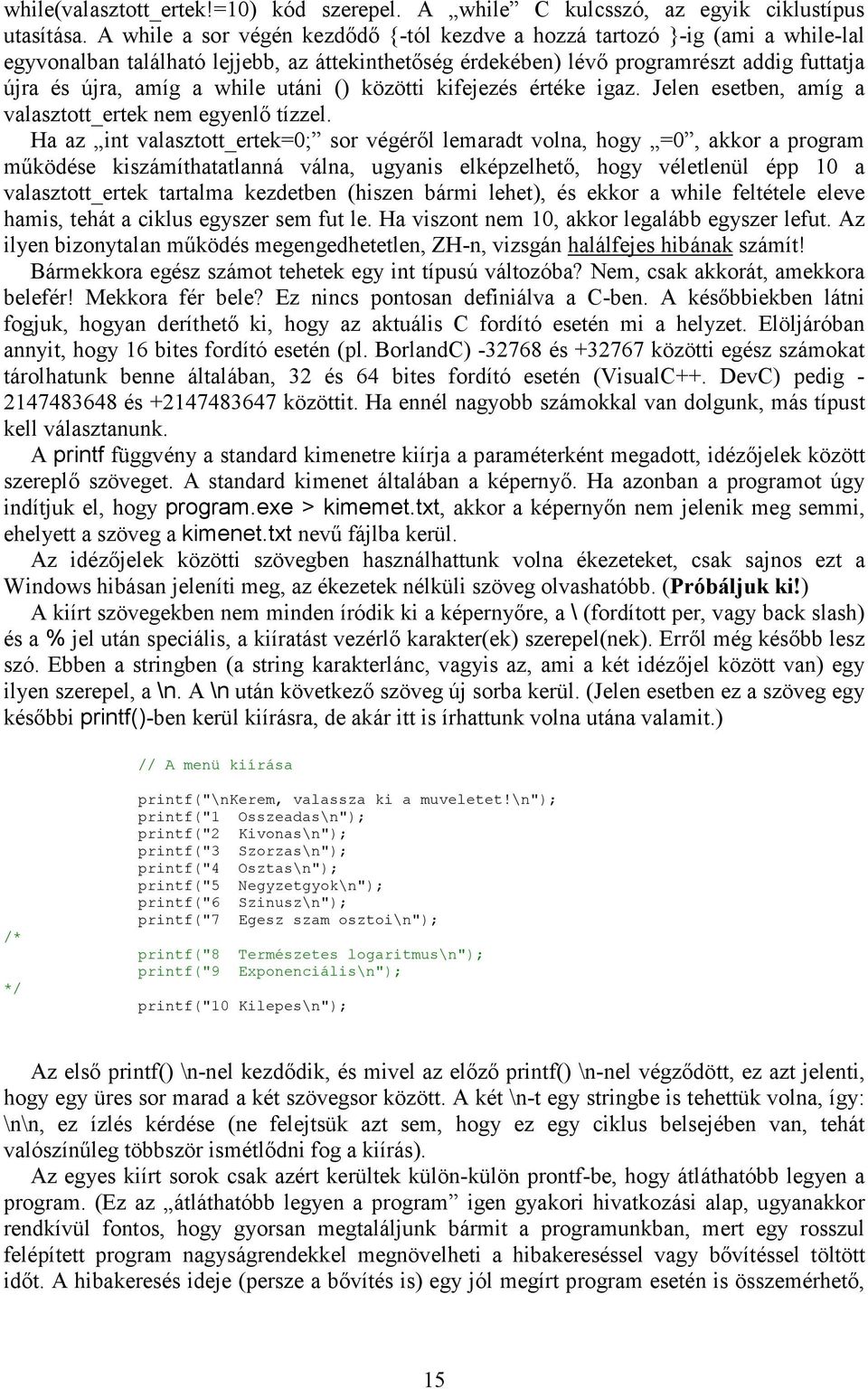 while(valasztott_ertek!=10) kód szerepel. A „while” C kulcsszó, az egyik ciklustípus utasítása. A while a sor végén kezdődő {-tól kezdve a hozzá tartozó }-ig (ami a while-lal egyvonalban található lejjebb, az áttekinthetőség érdekében) lévő programrészt addig futtatja újra és újra, amíg a while utáni () közötti kifejezés értéke igaz. Jelen esetben, amíg a valasztott_ertek nem egyenlő tízzel.

Ha az „int valasztott_ertek=0;” sor végéről lemaradt volna, hogy „=0”, akkor a program működése kiszámíthatatlanná válna, ugyanis elképzelhető, hogy véletlenül épp 10 a valasztott_ertek tartalma kezdetben (hiszen bármi lehet), és ekkor a while feltétele eleve hamis, tehát a ciklus egyszer sem fut le. Ha viszont nem 10, akkor legalább egyszer lefut. Az ilyen bizonytalan működés megengedhetetlen, ZH-n, vizsgán halálfejes hibának számít!

Bármekkora egész számot tehetek egy int típusú változóba? Nem, csak akkorát, amekkora belefér! Mekkora fér bele? Ez nincs pontosan definiálva a C-ben. A későbbiekben látni fogjuk, hogyan deríthető ki, hogy az aktuális C fordító esetén mi a helyzet. Elöljáróban annyit, hogy 16 bites fordító esetén (pl. BorlandC) -32768 és +32767 közötti egész számokat tárolhatunk benne általában, 32 és 64 bites fordító esetén (VisualC++. DevC) pedig -2147483648 és +2147483647 közöttit. Ha ennél nagyobb számokkal van dolgunk, más típust kell választanunk.

A printf függvény a standard kimenetre kiírja a paraméterként megadott, idézőjelek között szereplő szöveget. A standard kimenet általában a képernyő. Ha azonban a programot úgy indítjuk el, hogy program.exe > kimemet.txt, akkor a képernyőn nem jelenik meg semmi, ehelyett a szöveg a kimenet.txt nevű fájlba kerül.

Az idézőjelek közötti szövegben használhattunk volna ékezeteket, csak sajnos ezt a Windows hibásan jeleníti meg, az ékezetek nélküli szöveg olvashatóbb. (Próbáljuk ki!)

A kiírt szövegekben nem minden íródik ki a képernyőre, a \ (fordított per, vagy back slash) és a % jel után speciális, a kiíratást vezérlő karakter(ek) szerepel(nek). Erről még később lesz szó. Ebben a stringben (a string karakterlánc, vagyis az, ami a két idézőjel között van) egy ilyen szerepel, a \n. A \n után következő szöveg új sorba kerül. (Jelen esetben ez a szöveg egy későbbi printf()-ben kerül kiírásra, de akár itt is írhattunk volna utána valamit.)

// A menü kiírása

printf("\nKerem, valassza ki a muveletet!\n");
printf("1 Osszeadas\n");
printf("2 Kivonas\n");
printf("3 Szorzas\n");
printf("4 Osztas\n");
printf("5 Negyzetgyok\n");
printf("6 Szinusz\n");
printf("7 Egesz szam osztoi\n");
/*
printf("8 Természetes logaritmus\n");
printf("9 Exponenciális\n");
*/
printf("10 Kilepes\n");

Az első printf() \n-nel kezdődik, és mivel az előző printf() \n-nel végződött, ez azt jelenti, hogy egy üres sor marad a két szövegsor között. A két \n-t egy stringbe is tehettük volna, így: \n\n, ez ízlés kérdése (ne felejtsük azt sem, hogy ez egy ciklus belsejében van, tehát valószínűleg többször ismétlődni fog a kiírás).

Az egyes kiírt sorok csak azért kerültek külön-külön prontf-be, hogy átláthatóbb legyen a program. (Ez az „átláthatóbb legyen a program” igen gyakori hivatkozási alap, ugyanakkor rendkívül fontos, hogy gyorsan megtaláljunk bármit a programunkban, mert egy rosszul felépített program nagyságrendekkel megnövelheti a hibakereséssel vagy bővítéssel töltött időt. A hibakeresés ideje (persze a bővítés is) egy jól megírt program esetén is összemérhető,

15